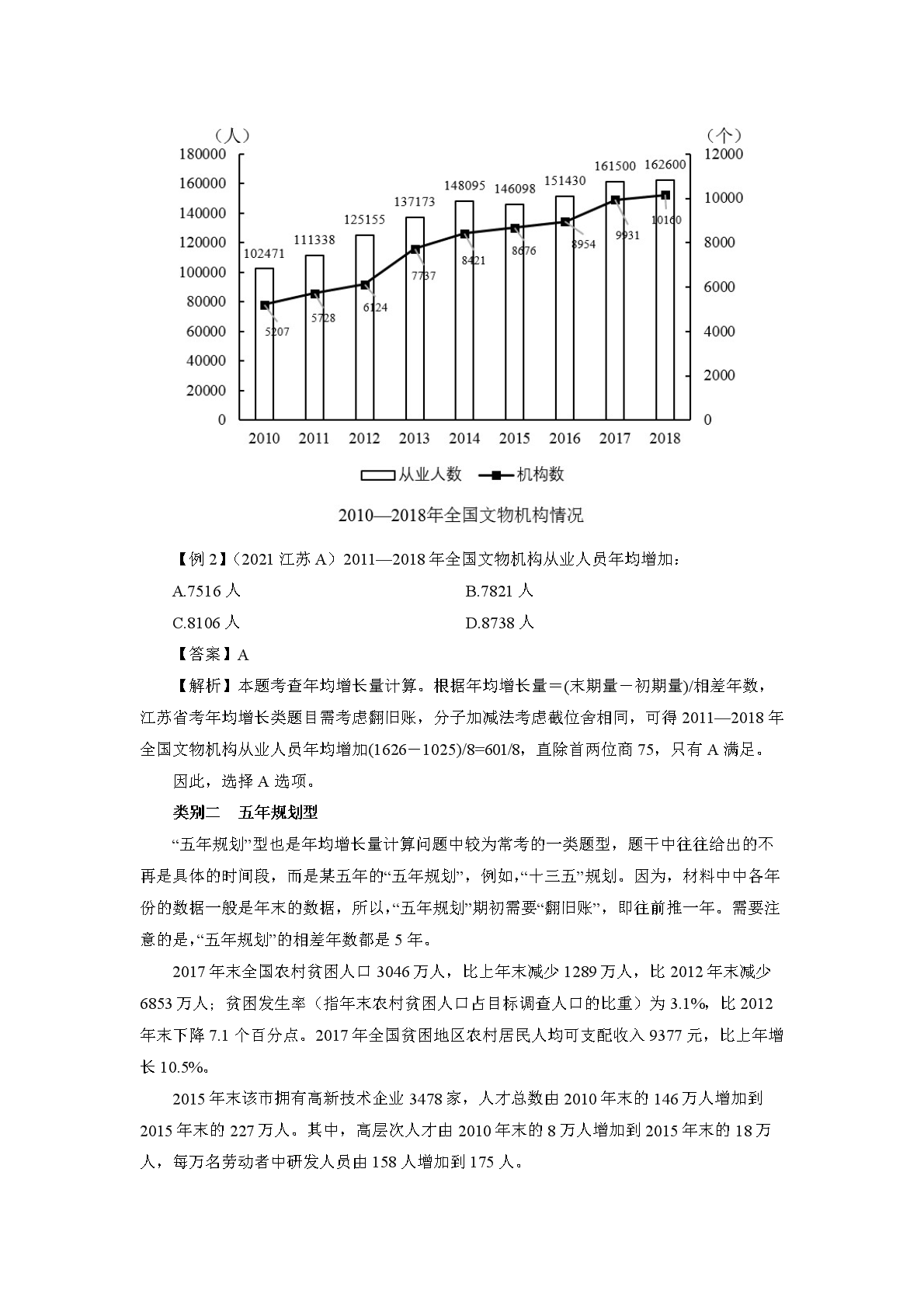 （人）

（个）

180000
160000
140000
120000
100000
80000
60000
40000
20000
0

12000
10000
8000
6000
4000
2000
0

102471　111338　125155　137173　148095　146098　151430　161500　162600

5207　5728　6124　7737　8421　8676　8954　9931　10160

2010　2011　2012　2013　2014　2015　2016　2017　2018

从业人数　机构数

2010—2018年全国文物机构情况

【例 2】（2021 江苏 A）2011—2018 年全国文物机构从业人员年均增加：

A.7516 人

B.7821 人

C.8106 人

D.8738 人

【答案】A

【解析】本题考查年均增长量计算。根据年均增长量＝(末期量－初期量)/相差年数，江苏省考年均增长类题目需考虑翻旧账，分子加减法考虑截位舍相同，可得 2011—2018 年全国文物机构从业人员年均增加(1626－1025)/8=601/8，直除首两位商 75，只有 A 满足。

因此，选择 A 选项。

类别二　五年规划型

“五年规划”型也是年均增长量计算问题中较为常考的一类题型，题干中往往给出的不再是具体的时间段，而是某五年的“五年规划”，例如，“十三五”规划。因为，材料中中各年份的数据一般是年末的数据，所以，“五年规划”期初需要“翻旧账”，即往前推一年。需要注意的是，“五年规划”的相差年数都是 5 年。

2017 年末全国农村贫困人口 3046 万人，比上年末减少 1289 万人，比 2012 年末减少 6853 万人；贫困发生率（指年末农村贫困人口占目标调查人口的比重）为 3.1%，比 2012 年末下降 7.1 个百分点。2017 年全国贫困地区农村居民人均可支配收入 9377 元，比上年增长 10.5%。

2015 年末该市拥有高新技术企业 3478 家，人才总数由 2010 年末的 146 万人增加到 2015 年末的 227 万人。其中，高层次人才由 2010 年末的 8 万人增加到 2015 年末的 18 万人，每万名劳动者中研发人员由 158 人增加到 175 人。